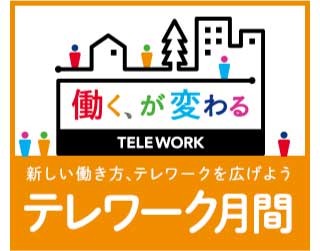 働く、が変わる

TELEWORK

新しい働き方、テレワークを広げよう

テレワーク月間